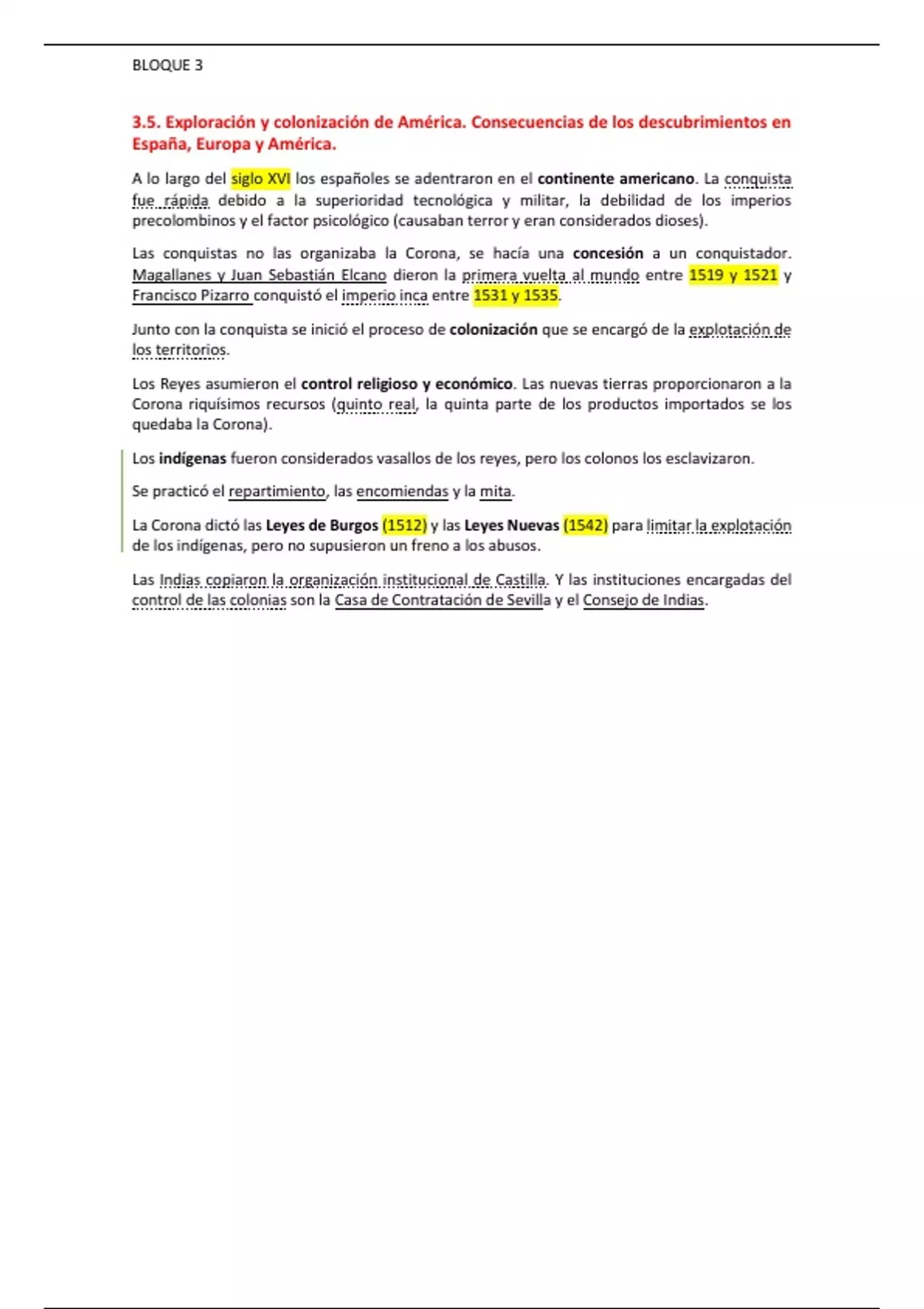 BLOQUE 3

3.5. Exploración y colonización de América. Consecuencias de los descubrimientos en España, Europa y América.

A lo largo del siglo XVI los españoles se adentraron en el continente americano. La conquista fue rápida debido a la superioridad tecnológica y militar, la debilidad de los imperios precolombinos y el factor psicológico (causaban terror y eran considerados dioses).

Las conquistas no las organizaba la Corona, se hacía una concesión a un conquistador. Magallanes y Juan Sebastián Elcano dieron la primera vuelta al mundo entre 1519 y 1521 y Francisco Pizarro conquistó el imperio inca entre 1531 y 1535.

Junto con la conquista se inició el proceso de colonización que se encargó de la explotación de los territorios.

Los Reyes asumieron el control religioso y económico. Las nuevas tierras proporcionaron a la Corona riquísimos recursos (quinto real, la quinta parte de los productos importados se los quedaba la Corona).

Los indígenas fueron considerados vasallos de los reyes, pero los colonos los esclavizaron.

Se practicó el repartimiento, las encomiendas y la mita.

La Corona dictó las Leyes de Burgos (1512) y las Leyes Nuevas (1542) para limitar la explotación de los indígenas, pero no supusieron un freno a los abusos.

Las Indias copiaron la organización institucional de Castilla. Y las instituciones encargadas del control de las colonias son la Casa de Contratación de Sevilla y el Consejo de Indias.